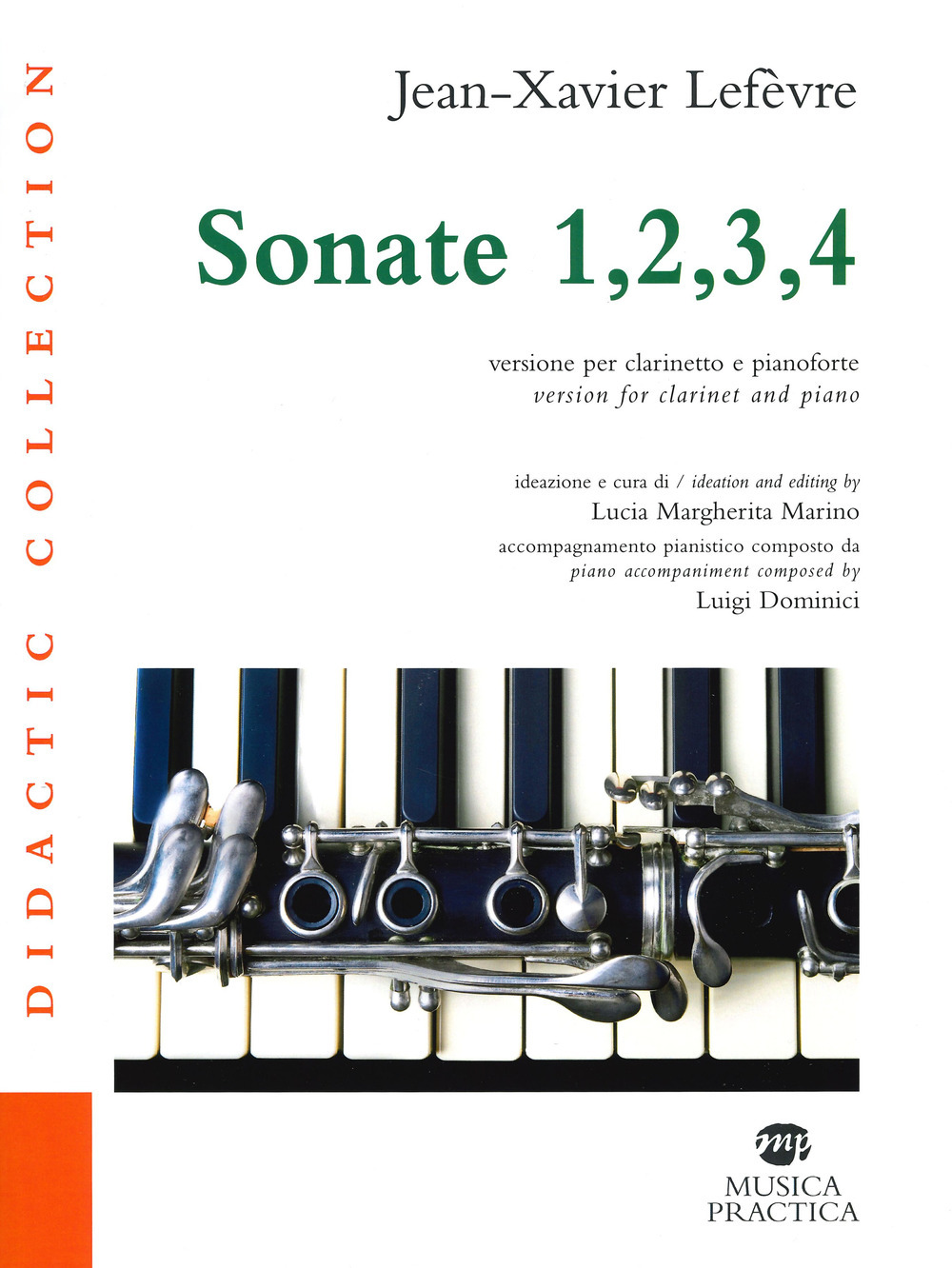 DIDACTIC COLLECTION

Jean-Xavier Lefèvre

Sonate 1,2,3,4

versione per clarinetto e pianoforte
version for clarinet and piano

ideazione e cura di / ideation and editing by
Lucia Margherita Marino
accompagnamento pianistico composto da
piano accompaniment composed by
Luigi Dominici

mp
MUSICA
PRACTICA